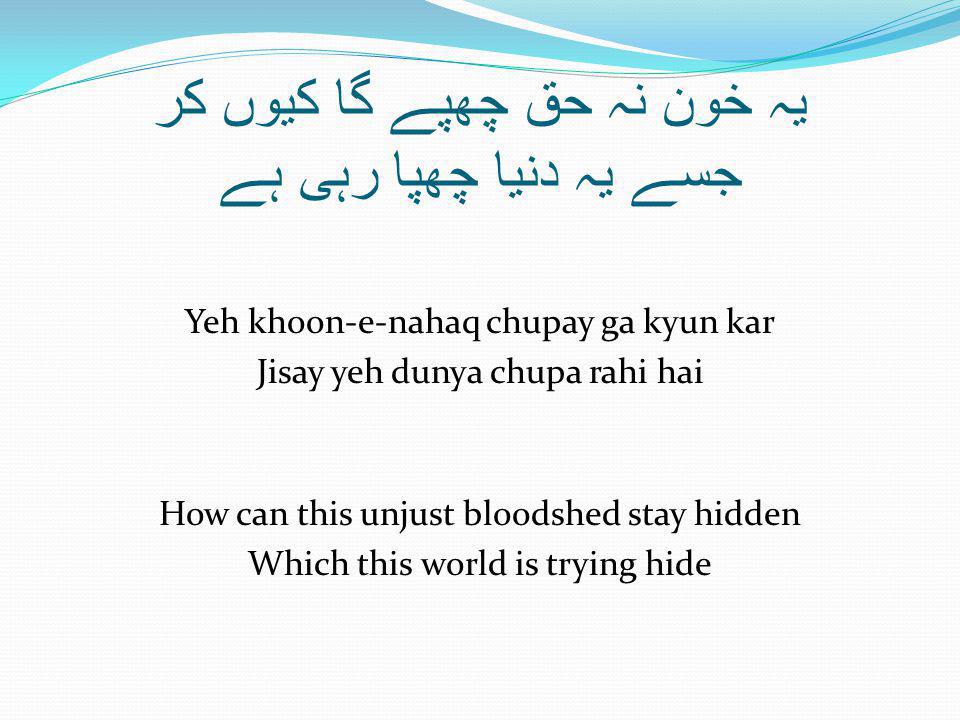 یہ خون نہ حق چھپے گا کیوں کر
جسے یہ دنیا چھپا رہی ہے

Yeh khoon-e-nahaq chupay ga kyun kar
Jisay yeh dunya chupa rahi hai

How can this unjust bloodshed stay hidden
Which this world is trying hide